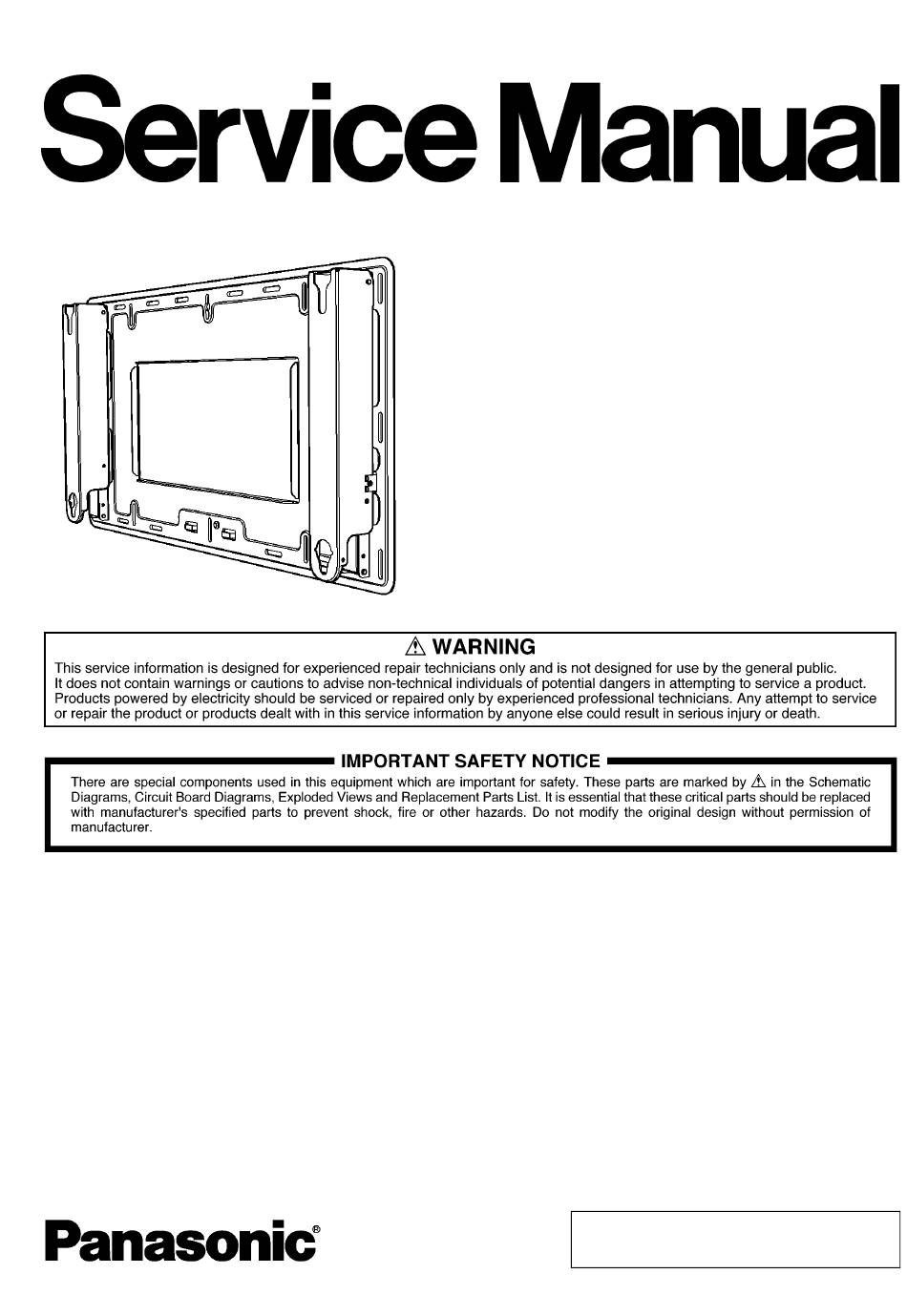 Service Manual

⚠ WARNING

This service information is designed for experienced repair technicians only and is not designed for use by the general public. It does not contain warnings or cautions to advise non-technical individuals of potential dangers in attempting to service a product. Products powered by electricity should be serviced or repaired only by experienced professional technicians. Any attempt to service or repair the product or products dealt with in this service information by anyone else could result in serious injury or death.

IMPORTANT SAFETY NOTICE

There are special components used in this equipment which are important for safety. These parts are marked by ⚠ in the Schematic Diagrams, Circuit Board Diagrams, Exploded Views and Replacement Parts List. It is essential that these critical parts should be replaced with manufacturer's specified parts to prevent shock, fire or other hazards. Do not modify the original design without permission of manufacturer.

Panasonic®